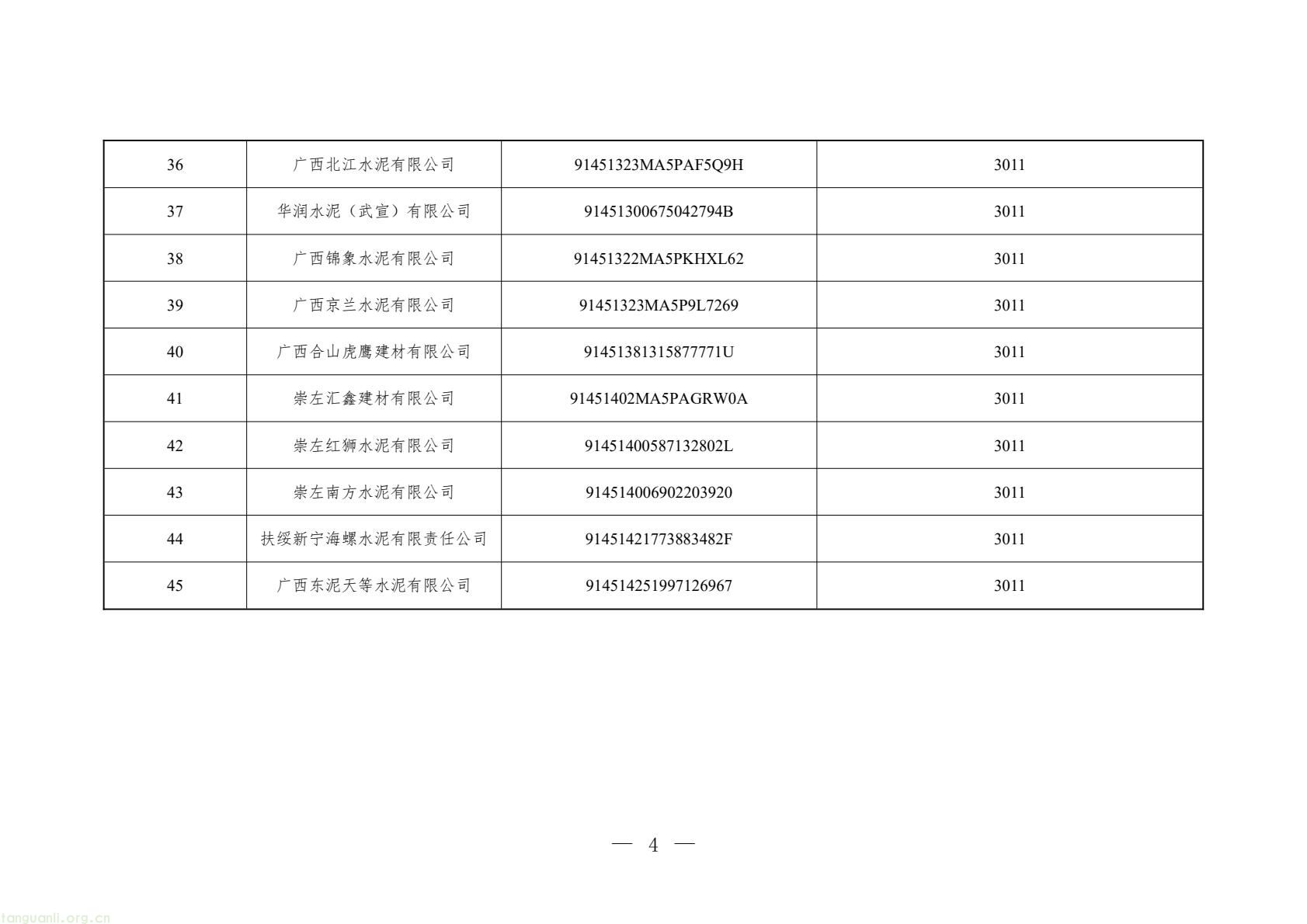 | 36 | 广西北江水泥有限公司 | 91451323MA5PAF5Q9H | 3011 |
|---|---|---|---|
| 37 | 华润水泥（武宣）有限公司 | 91451300675042794B | 3011 |
| 38 | 广西锦象水泥有限公司 | 91451322MA5PKHXL62 | 3011 |
| 39 | 广西京兰水泥有限公司 | 91451323MA5P9L7269 | 3011 |
| 40 | 广西合山虎鹰建材有限公司 | 91451381315877771U | 3011 |
| 41 | 崇左汇鑫建材有限公司 | 91451402MA5PAGRW0A | 3011 |
| 42 | 崇左红狮水泥有限公司 | 91451400587132802L | 3011 |
| 43 | 崇左南方水泥有限公司 | 914514006902203920 | 3011 |
| 44 | 扶绥新宁海螺水泥有限责任公司 | 91451421773883482F | 3011 |
| 45 | 广西东泥天等水泥有限公司 | 914514251997126967 | 3011 |

— 4 —

tanguanli.org.cn